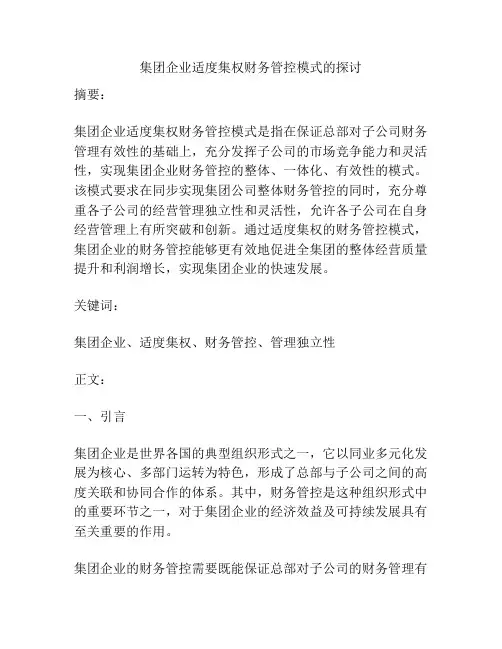 集团企业适度集权财务管控模式的探讨

摘要：

集团企业适度集权财务管控模式是指在保证总部对子公司财务管理有效性的基础上，充分发挥子公司的市场竞争能力和灵活性，实现集团企业财务管控的整体、一体化、有效性的模式。该模式要求在同步实现集团公司整体财务管控的同时，充分尊重各子公司的经营管理独立性和灵活性，允许各子公司在自身经营管理上有所突破和创新。通过适度集权的财务管控模式，集团企业的财务管控能够更有效地促进全集团的整体经营质量提升和利润增长，实现集团企业的快速发展。

关键词：

集团企业、适度集权、财务管控、管理独立性

正文：

一、引言

集团企业是世界各国的典型组织形式之一，它以同业多元化发展为核心、多部门运转为特色，形成了总部与子公司之间的高度关联和协同合作的体系。其中，财务管控是这种组织形式中的重要环节之一，对于集团企业的经济效益及可持续发展具有至关重要的作用。

集团企业的财务管控需要既能保证总部对子公司的财务管理有